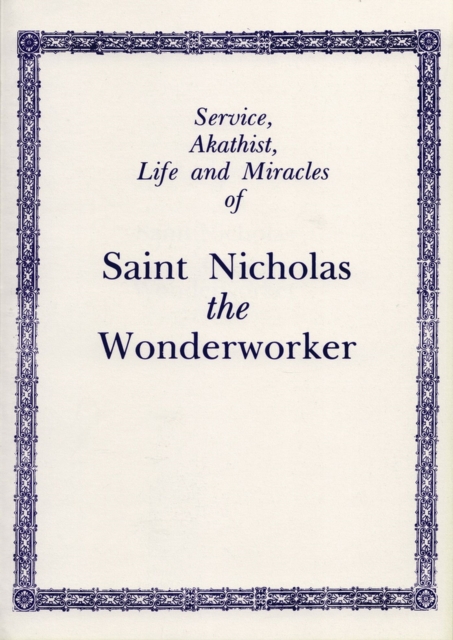 Service,
Akathist,
Life and Miracles
of

Saint Nicholas
the
Wonderworker